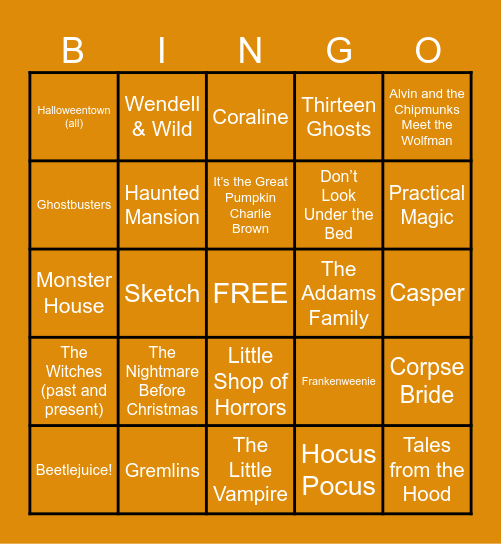 | B | I | N | G | O |
|---|---|---|---|---|
| Halloweentown (all) | Wendell & Wild | Coraline | Thirteen Ghosts | Alvin and the Chipmunks Meet the Wolfman |
| Ghostbusters | Haunted Mansion | It's the Great Pumpkin Charlie Brown | Don't Look Under the Bed | Practical Magic |
| Monster House | Sketch | FREE | The Addams Family | Casper |
| The Witches (past and present) | The Nightmare Before Christmas | Little Shop of Horrors | Frankenweenie | Corpse Bride |
| Beetlejuice! | Gremlins | The Little Vampire | Hocus Pocus | Tales from the Hood |